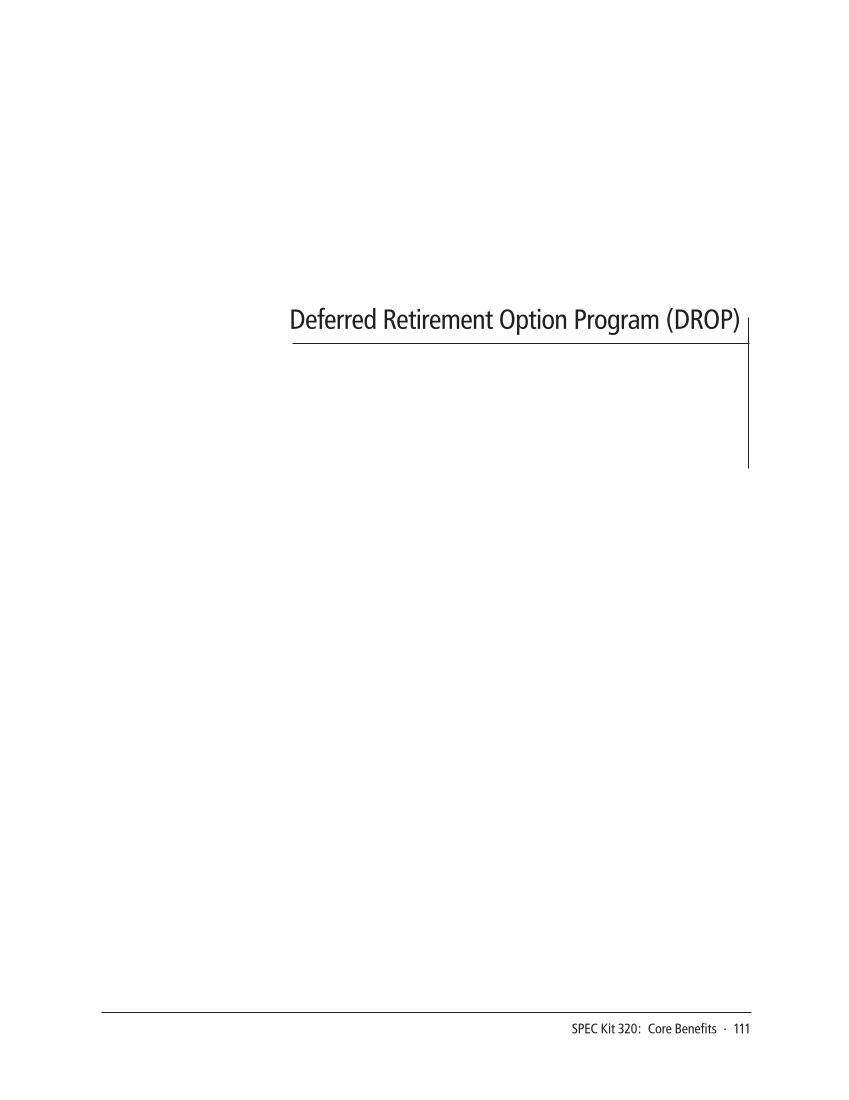 Deferred Retirement Option Program (DROP)

SPEC Kit 320: Core Benefits · 111